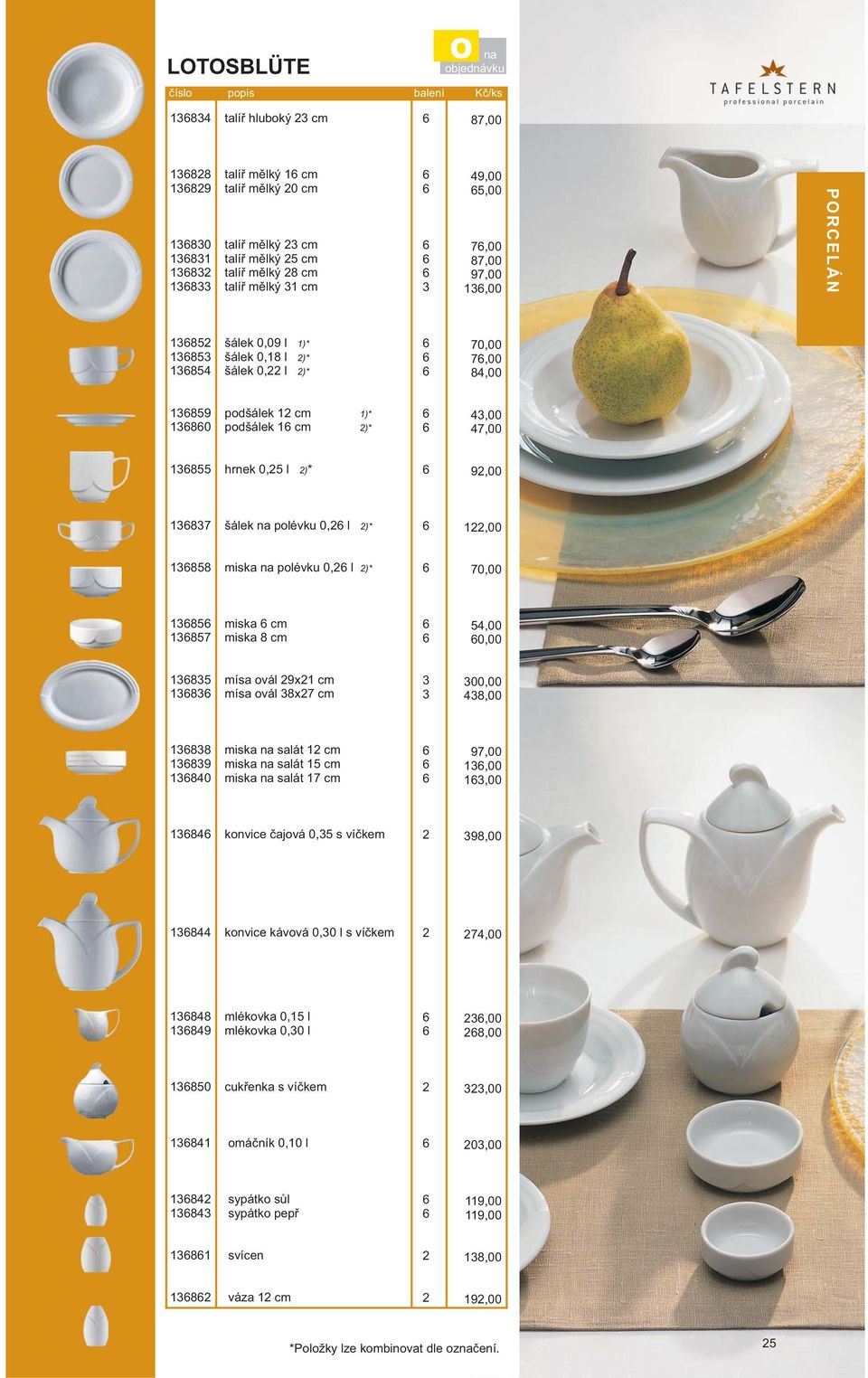 LOTOSBLÜTE

O na objednávku

TAFELSTERN
professional porcelain

PORCELÁN

| číslo | popis | balení | Kč/ks |
|---|---|---|---|
| 136834 | talíř hluboký 23 cm | 6 | 87,00 |
| 136828 | talíř mělký 16 cm | 6 | 49,00 |
| 136829 | talíř mělký 20 cm | 6 | 65,00 |
| 136830 | talíř mělký 23 cm | 6 | 76,00 |
| 136831 | talíř mělký 25 cm | 6 | 87,00 |
| 136832 | talíř mělký 28 cm | 6 | 97,00 |
| 136833 | talíř mělký 31 cm | 3 | 136,00 |
| 136852 | šálek 0,09 l 1)* | 6 | 70,00 |
| 136853 | šálek 0,18 l 2)* | 6 | 76,00 |
| 136854 | šálek 0,22 l 2)* | 6 | 84,00 |
| 136859 | podšálek 12 cm 1)* | 6 | 43,00 |
| 136860 | podšálek 16 cm 2)* | 6 | 47,00 |
| 136855 | hrnek 0,25 l 2)* | 6 | 92,00 |
| 136837 | šálek na polévku 0,26 l 2)* | 6 | 122,00 |
| 136858 | miska na polévku 0,26 l 2)* | 6 | 70,00 |
| 136856 | miska 6 cm | 6 | 54,00 |
| 136857 | miska 8 cm | 6 | 60,00 |
| 136835 | mísa ovál 29x21 cm | 3 | 300,00 |
| 136836 | mísa ovál 38x27 cm | 3 | 438,00 |
| 136838 | miska na salát 12 cm | 6 | 97,00 |
| 136839 | miska na salát 15 cm | 6 | 136,00 |
| 136840 | miska na salát 17 cm | 6 | 163,00 |
| 136846 | konvice čajová 0,35 s víčkem | 2 | 398,00 |
| 136844 | konvice kávová 0,30 l s víčkem | 2 | 274,00 |
| 136848 | mlékovka 0,15 l | 6 | 236,00 |
| 136849 | mlékovka 0,30 l | 6 | 268,00 |
| 136850 | cukřenka s víčkem | 2 | 323,00 |
| 136841 | omáčník 0,10 l | 6 | 203,00 |
| 136842 | sypátko sůl | 6 | 119,00 |
| 136843 | sypátko pepř | 6 | 119,00 |
| 136861 | svícen | 2 | 138,00 |
| 136862 | váza 12 cm | 2 | 192,00 |

*Položky lze kombinovat dle označení.

25